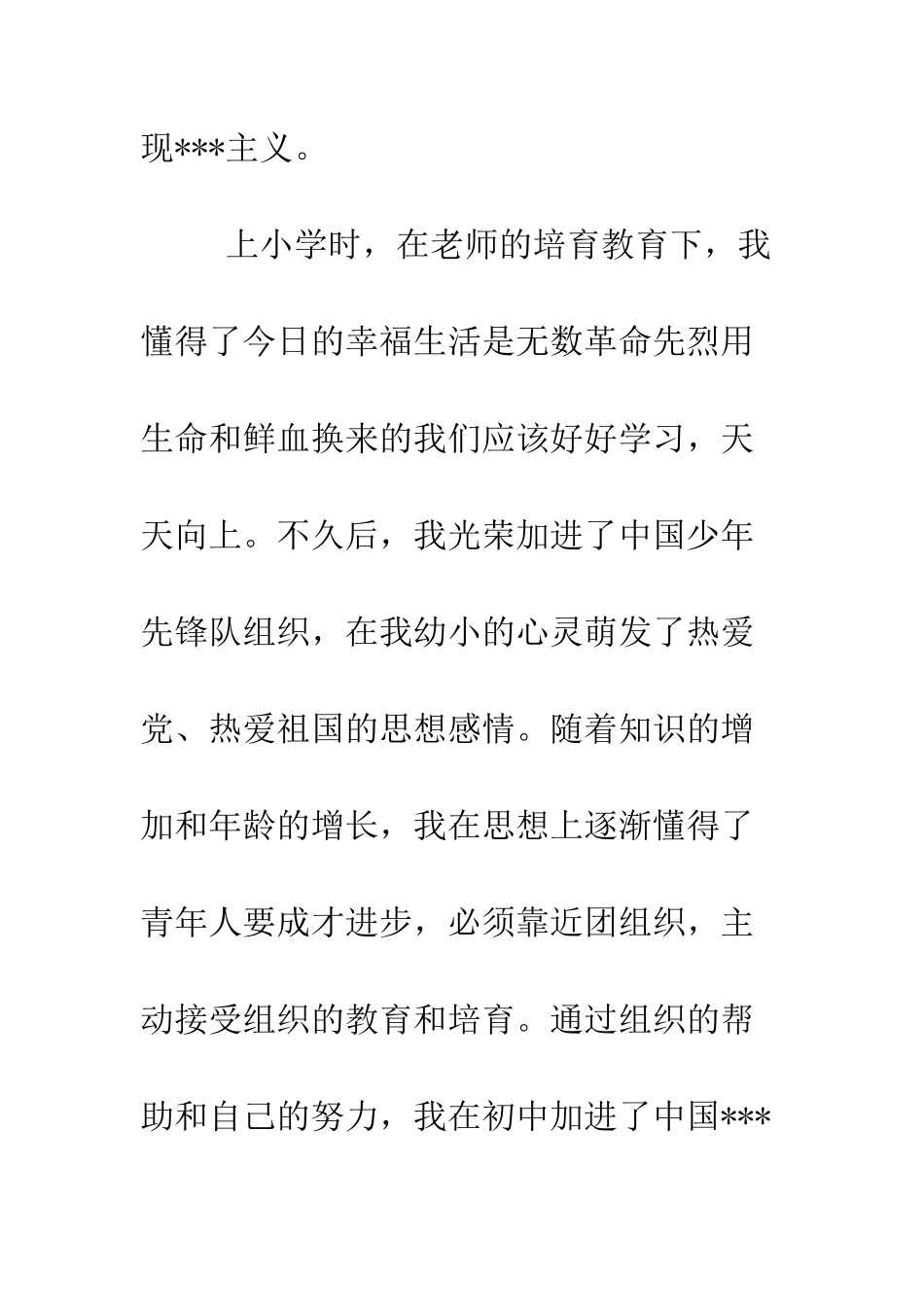 现***主义。

上小学时，在老师的培育教育下，我懂得了今日的幸福生活是无数革命先烈用生命和鲜血换来的我们应该好好学习，天天向上。不久后，我光荣加进了中国少年先锋队组织，在我幼小的心灵萌发了热爱党、热爱祖国的思想感情。随着知识的增加和年龄的增长，我在思想上逐渐懂得了青年人要成才进步，必须靠近团组织，主动接受组织的教育和培育。通过组织的帮助和自己的努力，我在初中加进了中国***